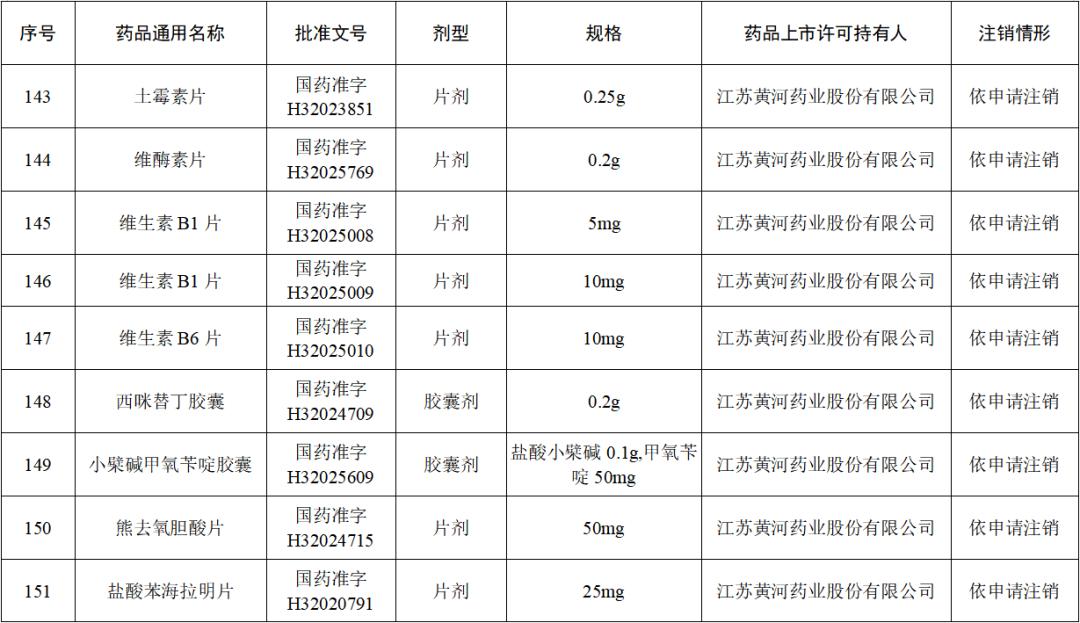 | 序号 | 药品通用名称 | 批准文号 | 剂型 | 规格 | 药品上市许可持有人 | 注销情形 |
|---|---|---|---|---|---|---|
| 143 | 土霉素片 | 国药准字H32023851 | 片剂 | 0.25g | 江苏黄河药业股份有限公司 | 依申请注销 |
| 144 | 维酶素片 | 国药准字H32025769 | 片剂 | 0.2g | 江苏黄河药业股份有限公司 | 依申请注销 |
| 145 | 维生素B1片 | 国药准字H32025008 | 片剂 | 5mg | 江苏黄河药业股份有限公司 | 依申请注销 |
| 146 | 维生素B1片 | 国药准字H32025009 | 片剂 | 10mg | 江苏黄河药业股份有限公司 | 依申请注销 |
| 147 | 维生素B6片 | 国药准字H32025010 | 片剂 | 10mg | 江苏黄河药业股份有限公司 | 依申请注销 |
| 148 | 西咪替丁胶囊 | 国药准字H32024709 | 胶囊剂 | 0.2g | 江苏黄河药业股份有限公司 | 依申请注销 |
| 149 | 小檗碱甲氧苄啶胶囊 | 国药准字H32025609 | 胶囊剂 | 盐酸小檗碱0.1g,甲氧苄啶50mg | 江苏黄河药业股份有限公司 | 依申请注销 |
| 150 | 熊去氧胆酸片 | 国药准字H32024715 | 片剂 | 50mg | 江苏黄河药业股份有限公司 | 依申请注销 |
| 151 | 盐酸苯海拉明片 | 国药准字H32020791 | 片剂 | 25mg | 江苏黄河药业股份有限公司 | 依申请注销 |